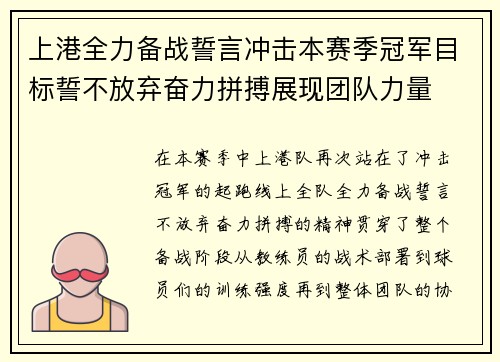 上港全力备战誓言冲击本赛季冠军目标誓不放弃奋力拼搏展现团队力量

在本赛季中上港队再次站在了冲击冠军的起跑线上全队全力备战誓言不放弃奋力拼搏的精神贯穿了整个备战阶段从教练员的战术部署到球员们的训练强度再到整体团队的协